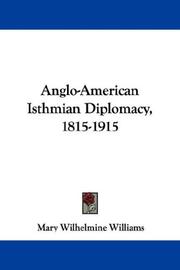 Anglo-American Isthmian Diplomacy, 1815-1915

Mary Wilhelmine Williams